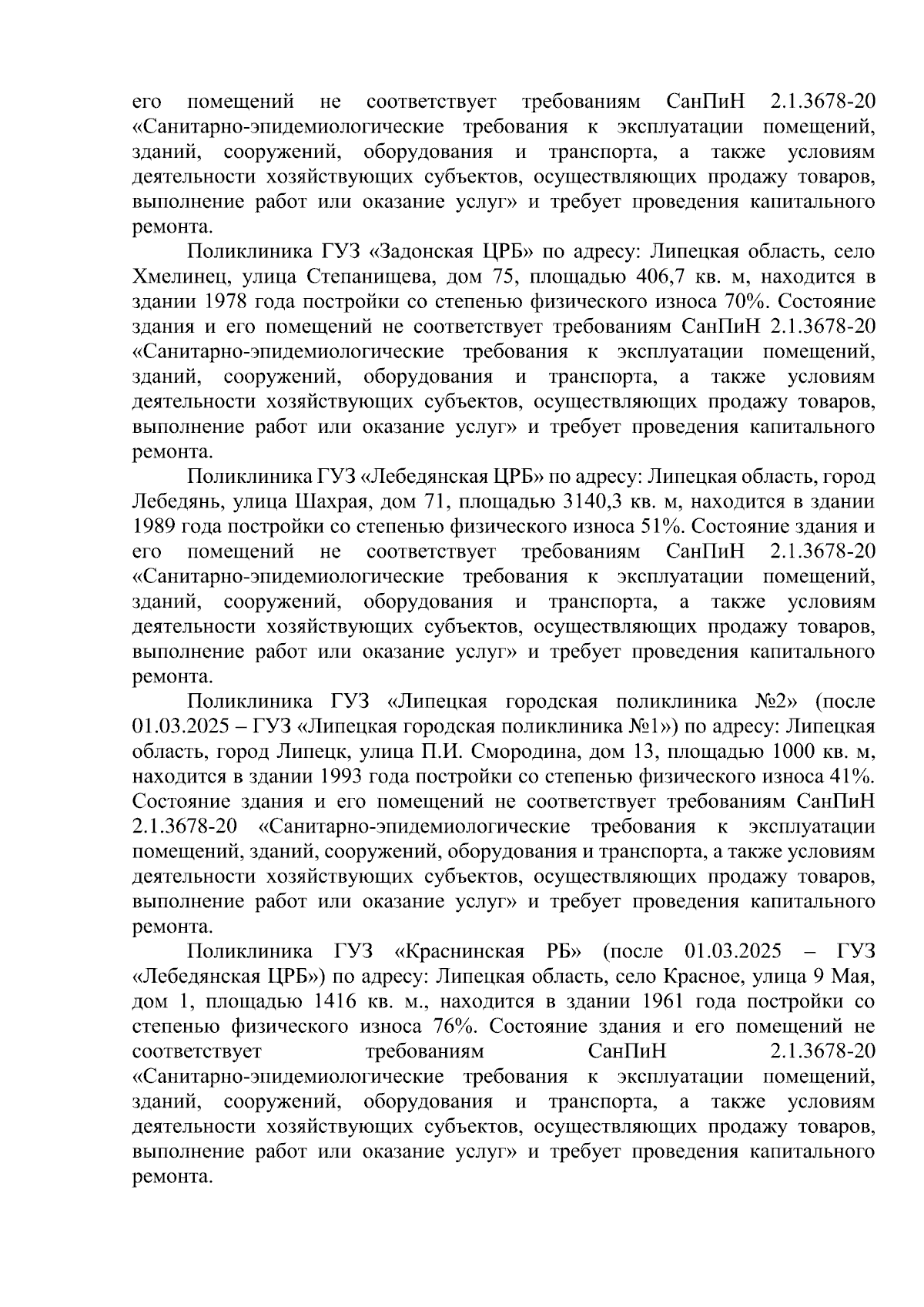 его помещений не соответствует требованиям СанПиН 2.1.3678-20 «Санитарно-эпидемиологические требования к эксплуатации помещений, зданий, сооружений, оборудования и транспорта, а также условиям деятельности хозяйствующих субъектов, осуществляющих продажу товаров, выполнение работ или оказание услуг» и требует проведения капитального ремонта.

Поликлиника ГУЗ «Задонская ЦРБ» по адресу: Липецкая область, село Хмелинец, улица Степанищева, дом 75, площадью 406,7 кв. м, находится в здании 1978 года постройки со степенью физического износа 70%. Состояние здания и его помещений не соответствует требованиям СанПиН 2.1.3678-20 «Санитарно-эпидемиологические требования к эксплуатации помещений, зданий, сооружений, оборудования и транспорта, а также условиям деятельности хозяйствующих субъектов, осуществляющих продажу товаров, выполнение работ или оказание услуг» и требует проведения капитального ремонта.

Поликлиника ГУЗ «Лебедянская ЦРБ» по адресу: Липецкая область, город Лебедянь, улица Шахрая, дом 71, площадью 3140,3 кв. м, находится в здании 1989 года постройки со степенью физического износа 51%. Состояние здания и его помещений не соответствует требованиям СанПиН 2.1.3678-20 «Санитарно-эпидемиологические требования к эксплуатации помещений, зданий, сооружений, оборудования и транспорта, а также условиям деятельности хозяйствующих субъектов, осуществляющих продажу товаров, выполнение работ или оказание услуг» и требует проведения капитального ремонта.

Поликлиника ГУЗ «Липецкая городская поликлиника №2» (после 01.03.2025 – ГУЗ «Липецкая городская поликлиника №1») по адресу: Липецкая область, город Липецк, улица П.И. Смородина, дом 13, площадью 1000 кв. м, находится в здании 1993 года постройки со степенью физического износа 41%. Состояние здания и его помещений не соответствует требованиям СанПиН 2.1.3678-20 «Санитарно-эпидемиологические требования к эксплуатации помещений, зданий, сооружений, оборудования и транспорта, а также условиям деятельности хозяйствующих субъектов, осуществляющих продажу товаров, выполнение работ или оказание услуг» и требует проведения капитального ремонта.

Поликлиника ГУЗ «Краснинская РБ» (после 01.03.2025 – ГУЗ «Лебедянская ЦРБ») по адресу: Липецкая область, село Красное, улица 9 Мая, дом 1, площадью 1416 кв. м., находится в здании 1961 года постройки со степенью физического износа 76%. Состояние здания и его помещений не соответствует требованиям СанПиН 2.1.3678-20 «Санитарно-эпидемиологические требования к эксплуатации помещений, зданий, сооружений, оборудования и транспорта, а также условиям деятельности хозяйствующих субъектов, осуществляющих продажу товаров, выполнение работ или оказание услуг» и требует проведения капитального ремонта.